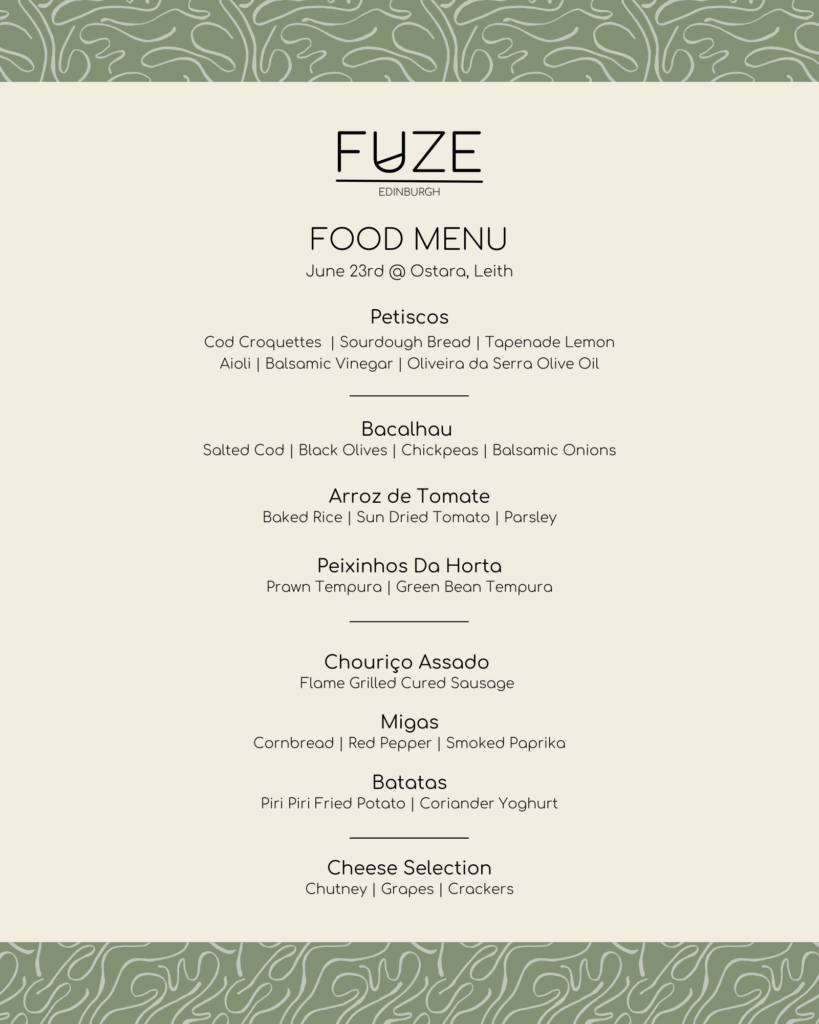 FUZE
EDINBURGH

FOOD MENU
June 23rd @ Ostara, Leith

Petiscos
Cod Croquettes | Sourdough Bread | Tapenade Lemon Aioli | Balsamic Vinegar | Oliveira da Serra Olive Oil

Bacalhau
Salted Cod | Black Olives | Chickpeas | Balsamic Onions

Arroz de Tomate
Baked Rice | Sun Dried Tomato | Parsley

Peixinhos Da Horta
Prawn Tempura | Green Bean Tempura

Chouriço Assado
Flame Grilled Cured Sausage

Migas
Cornbread | Red Pepper | Smoked Paprika

Batatas
Piri Piri Fried Potato | Coriander Yoghurt

Cheese Selection
Chutney | Grapes | Crackers